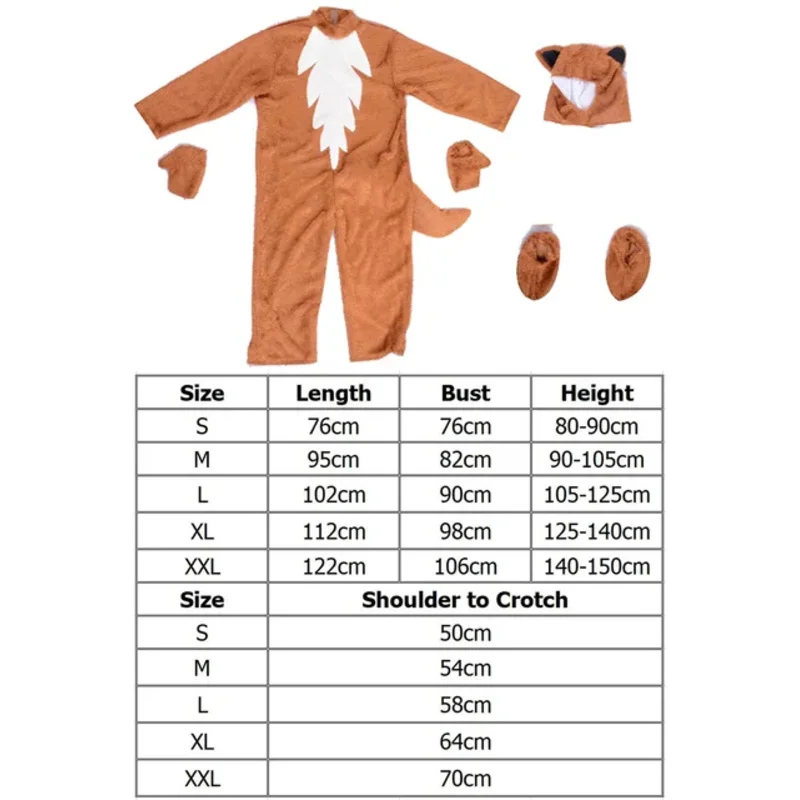 | Size | Length | Bust | Height |
|---|---|---|---|
| S | 76cm | 76cm | 80-90cm |
| M | 95cm | 82cm | 90-105cm |
| L | 102cm | 90cm | 105-125cm |
| XL | 112cm | 98cm | 125-140cm |
| XXL | 122cm | 106cm | 140-150cm |

| Size | Shoulder to Crotch |
|---|---|
| S | 50cm |
| M | 54cm |
| L | 58cm |
| XL | 64cm |
| XXL | 70cm |